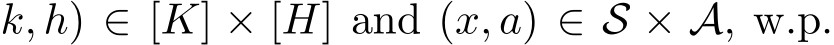 $k, h) \in [K] \times [H]$ and $(x, a) \in \mathcal{S} \times \mathcal{A}$, w.p.